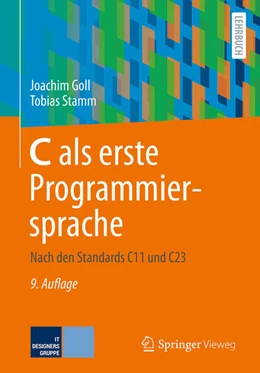 LEHRBUCH

Joachim Goll
Tobias Stamm

C als erste Programmiersprache

Nach den Standards C11 und C23

9. Auflage

IT DESIGNERS GRUPPE

Springer Vieweg